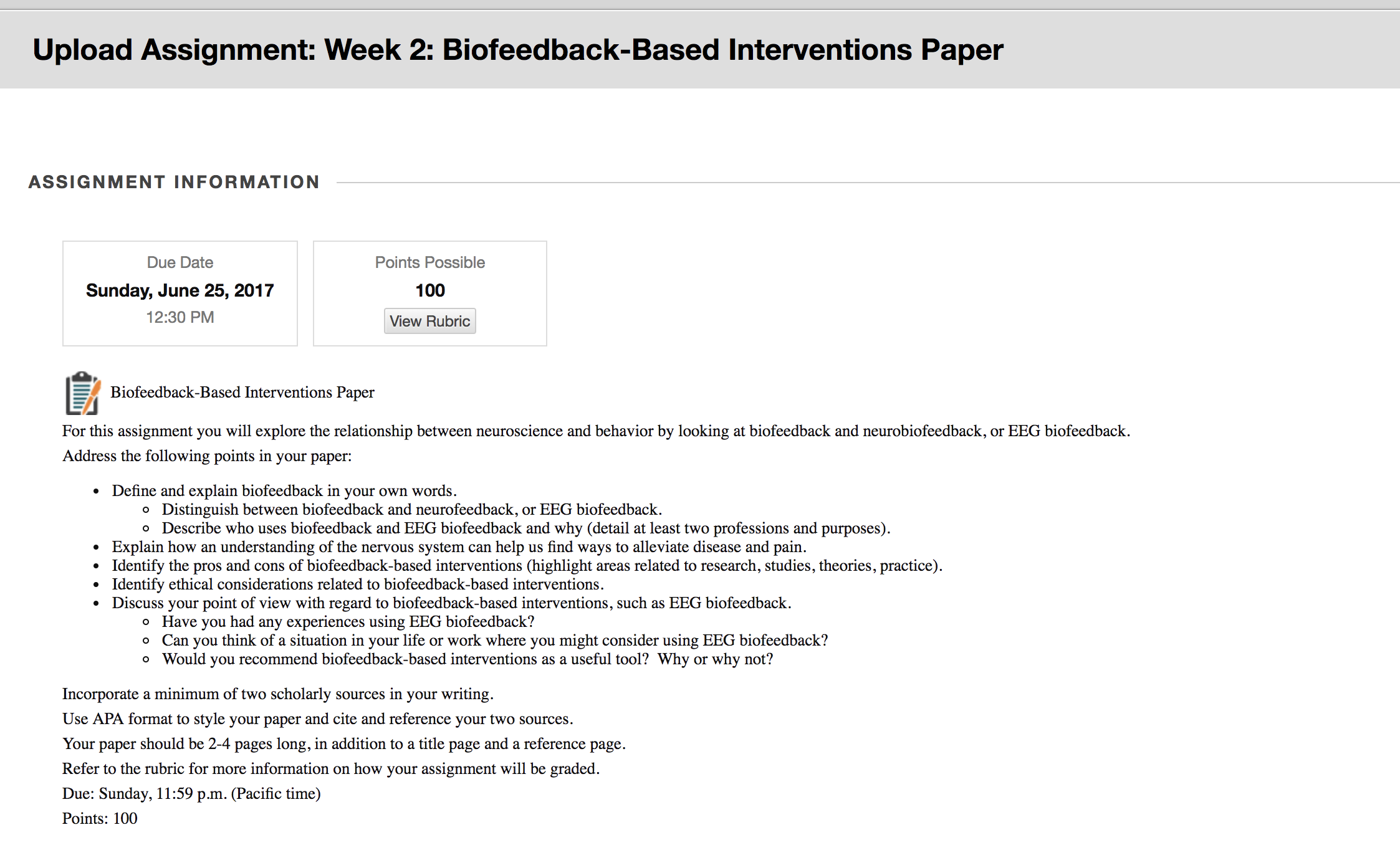 Upload Assignment: Week 2: Biofeedback-Based Interventions Paper

ASSIGNMENT INFORMATION

Due Date
Sunday, June 25, 2017
12:30 PM

Points Possible
100
View Rubric

Biofeedback-Based Interventions Paper

For this assignment you will explore the relationship between neuroscience and behavior by looking at biofeedback and neurobiofeedback, or EEG biofeedback.

Address the following points in your paper:

- Define and explain biofeedback in your own words.
  - Distinguish between biofeedback and neurofeedback, or EEG biofeedback.
  - Describe who uses biofeedback and EEG biofeedback and why (detail at least two professions and purposes).
- Explain how an understanding of the nervous system can help us find ways to alleviate disease and pain.
- Identify the pros and cons of biofeedback-based interventions (highlight areas related to research, studies, theories, practice).
- Identify ethical considerations related to biofeedback-based interventions.
- Discuss your point of view with regard to biofeedback-based interventions, such as EEG biofeedback.
  - Have you had any experiences using EEG biofeedback?
  - Can you think of a situation in your life or work where you might consider using EEG biofeedback?
  - Would you recommend biofeedback-based interventions as a useful tool? Why or why not?

Incorporate a minimum of two scholarly sources in your writing.

Use APA format to style your paper and cite and reference your two sources.

Your paper should be 2-4 pages long, in addition to a title page and a reference page.

Refer to the rubric for more information on how your assignment will be graded.

Due: Sunday, 11:59 p.m. (Pacific time)

Points: 100